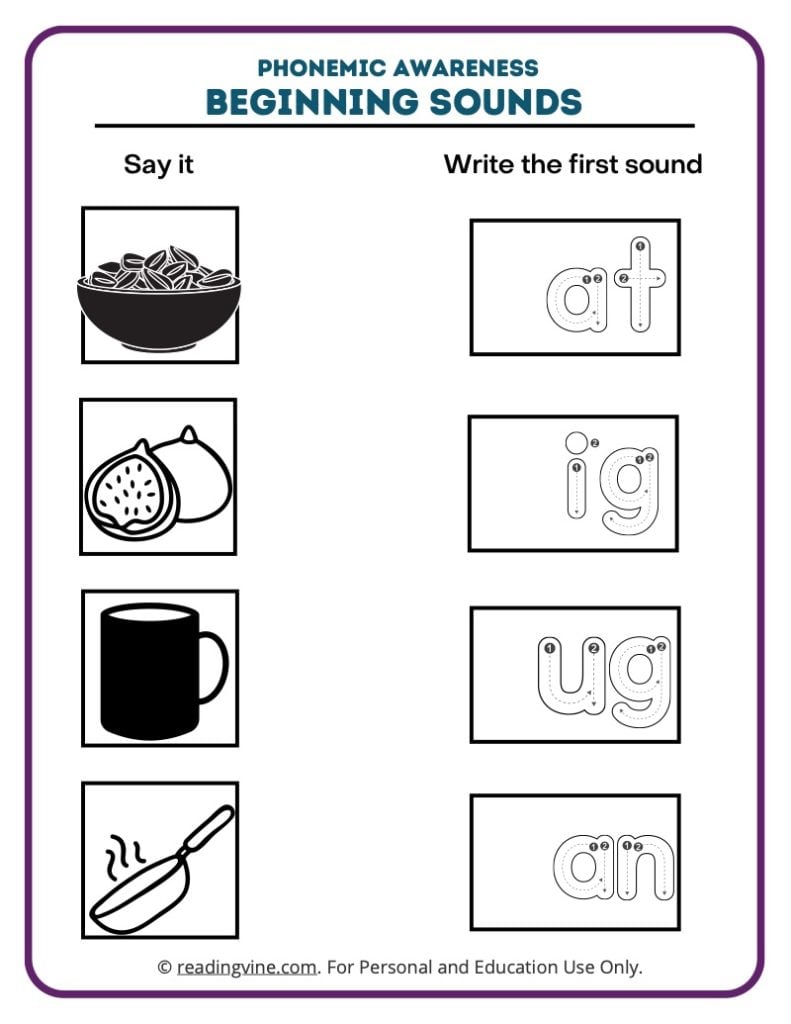 PHONEMIC AWARENESS
BEGINNING SOUNDS

Say it

Write the first sound

at

ig

ug

an

© readingvine.com. For Personal and Education Use Only.